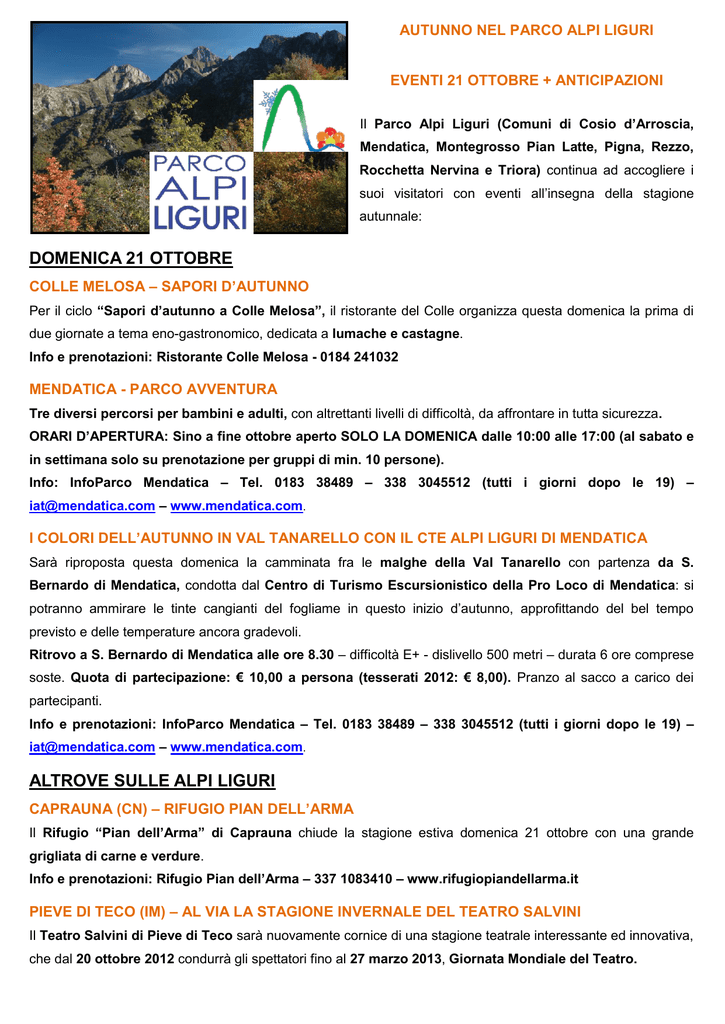 PARCO ALPI LIGURI

AUTUNNO NEL PARCO ALPI LIGURI

EVENTI 21 OTTOBRE + ANTICIPAZIONI

Il Parco Alpi Liguri (Comuni di Cosio d'Arroscia, Mendatica, Montegrosso Pian Latte, Pigna, Rezzo, Rocchetta Nervina e Triora) continua ad accogliere i suoi visitatori con eventi all'insegna della stagione autunnale:

DOMENICA 21 OTTOBRE

COLLE MELOSA – SAPORI D'AUTUNNO

Per il ciclo "Sapori d'autunno a Colle Melosa", il ristorante del Colle organizza questa domenica la prima di due giornate a tema eno-gastronomico, dedicata a lumache e castagne.
Info e prenotazioni: Ristorante Colle Melosa - 0184 241032

MENDATICA - PARCO AVVENTURA

Tre diversi percorsi per bambini e adulti, con altrettanti livelli di difficoltà, da affrontare in tutta sicurezza.
ORARI D'APERTURA: Sino a fine ottobre aperto SOLO LA DOMENICA dalle 10:00 alle 17:00 (al sabato e in settimana solo su prenotazione per gruppi di min. 10 persone).
Info: InfoParco Mendatica – Tel. 0183 38489 – 338 3045512 (tutti i giorni dopo le 19) – iat@mendatica.com – www.mendatica.com.

I COLORI DELL'AUTUNNO IN VAL TANARELLO CON IL CTE ALPI LIGURI DI MENDATICA

Sarà riproposta questa domenica la camminata fra le malghe della Val Tanarello con partenza da S. Bernardo di Mendatica, condotta dal Centro di Turismo Escursionistico della Pro Loco di Mendatica: si potranno ammirare le tinte cangianti del fogliame in questo inizio d'autunno, approfittando del bel tempo previsto e delle temperature ancora gradevoli.
Ritrovo a S. Bernardo di Mendatica alle ore 8.30 – difficoltà E+ - dislivello 500 metri – durata 6 ore comprese soste. Quota di partecipazione: € 10,00 a persona (tesserati 2012: € 8,00). Pranzo al sacco a carico dei partecipanti.
Info e prenotazioni: InfoParco Mendatica – Tel. 0183 38489 – 338 3045512 (tutti i giorni dopo le 19) – iat@mendatica.com – www.mendatica.com.

ALTROVE SULLE ALPI LIGURI

CAPRAUNA (CN) – RIFUGIO PIAN DELL'ARMA

Il Rifugio "Pian dell'Arma" di Caprauna chiude la stagione estiva domenica 21 ottobre con una grande grigliata di carne e verdure.
Info e prenotazioni: Rifugio Pian dell'Arma – 337 1083410 – www.rifugiopiandellarma.it

PIEVE DI TECO (IM) – AL VIA LA STAGIONE INVERNALE DEL TEATRO SALVINI

Il Teatro Salvini di Pieve di Teco sarà nuovamente cornice di una stagione teatrale interessante ed innovativa, che dal 20 ottobre 2012 condurrà gli spettatori fino al 27 marzo 2013, Giornata Mondiale del Teatro.